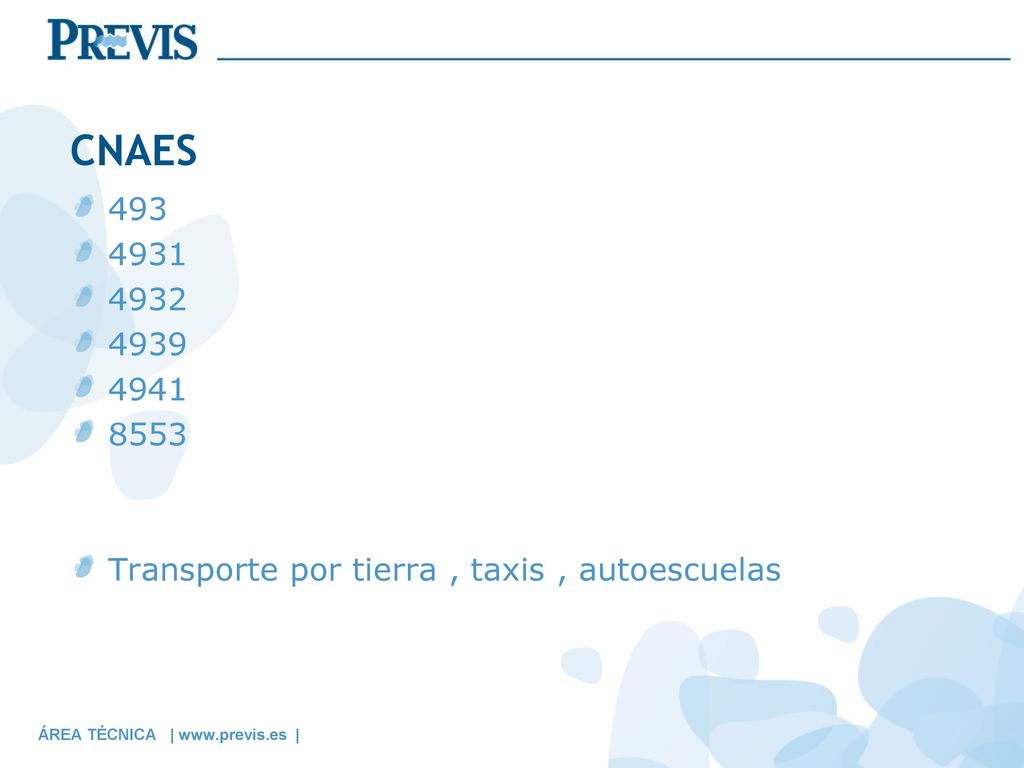 PREVIS

CNAES

493
4931
4932
4939
4941
8553

Transporte por tierra , taxis , autoescuelas

ÁREA TÉCNICA | www.previs.es |